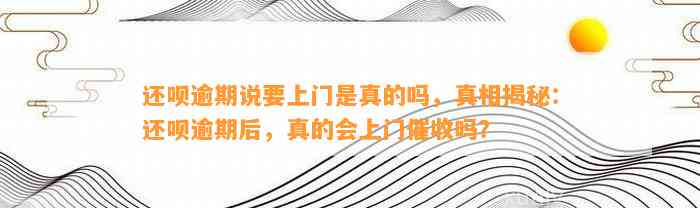 还呗逾期说要上门是真的吗，真相揭秘：还呗逾期后，真的会上门催收吗？